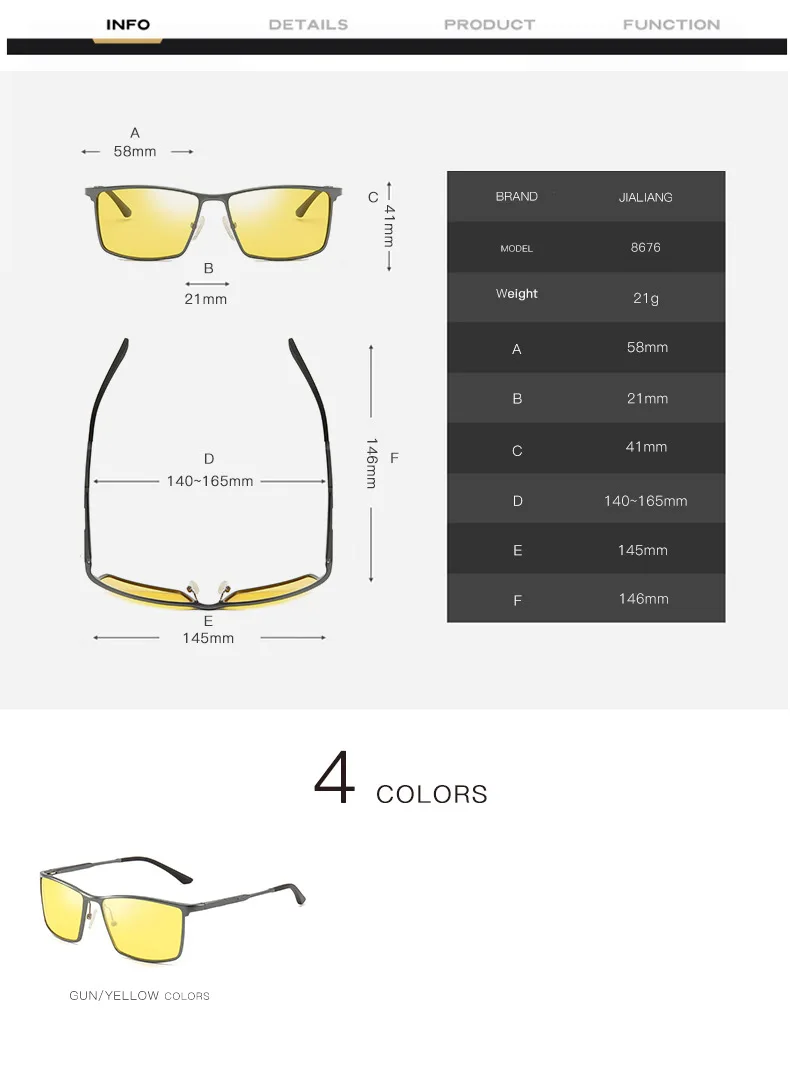 INFO DETAILS PRODUCT FUNCTION

A
58mm

C
41mm

B
21mm

D
140~165mm

146mm
F

E
145mm

| BRAND | JIALIANG |
|---|---|
| MODEL | 8676 |
| Weight | 21g |
| A | 58mm |
| B | 21mm |
| C | 41mm |
| D | 140~165mm |
| E | 145mm |
| F | 146mm |

4 COLORS

GUN/YELLOW COLORS